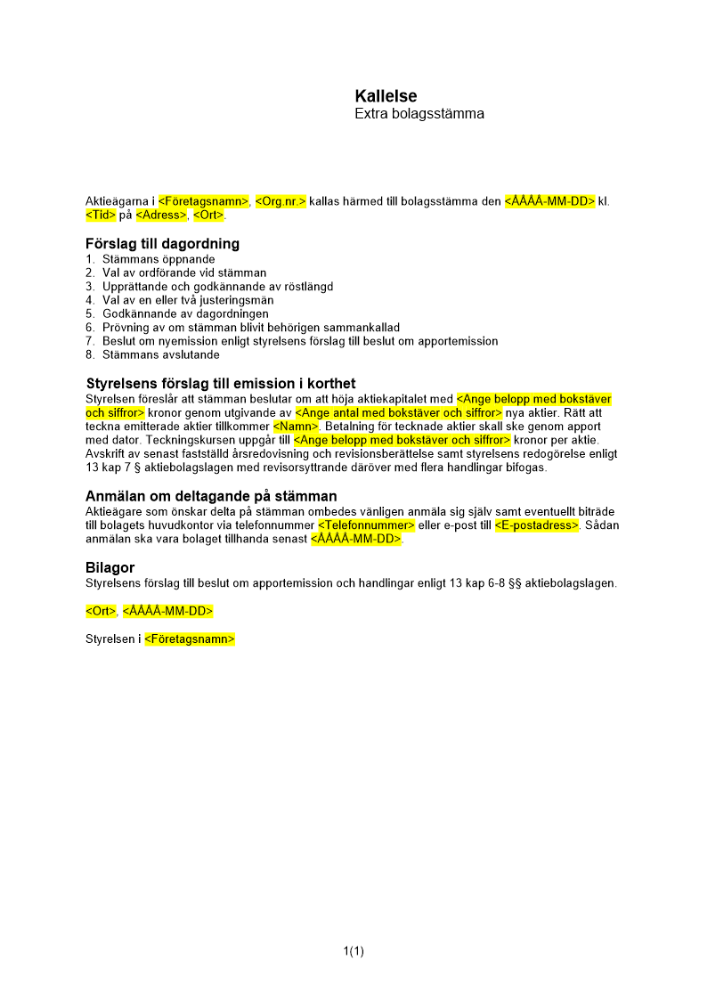 Kallelse
Extra bolagsstämma

Aktieägarna i <Företagsnamn>, <Org.nr.> kallas härmed till bolagsstämma den <ÅÅÅÅ-MM-DD> kl. <Tid> på <Adress>, <Ort>.

Förslag till dagordning
1. Stämmans öppnande
2. Val av ordförande vid stämman
3. Upprättande och godkännande av röstlängd
4. Val av en eller två justeringsmän
5. Godkännande av dagordningen
6. Prövning av om stämman blivit behörigen sammankallad
7. Beslut om nyemission enligt styrelsens förslag till beslut om apportemission
8. Stämmans avslutande

Styrelsens förslag till emission i korthet
Styrelsen föreslår att stämman beslutar om att höja aktiekapitalet med <Ange belopp med bokstäver och siffror> kronor genom utgivande av <Ange antal med bokstäver och siffror> nya aktier. Rätt att teckna emitterade aktier tillkommer <Namn>. Betalning för tecknade aktier skall ske genom apport med dator. Teckningskursen uppgår till <Ange belopp med bokstäver och siffror> kronor per aktie. Avskrift av senast fastställd årsredovisning och revisionsberättelse samt styrelsens redogörelse enligt 13 kap 7 § aktiebolagslagen med revisorsyttrande däröver med flera handlingar bifogas.

Anmälan om deltagande på stämman
Aktieägare som önskar delta på stämman ombedes vänligen anmäla sig själv samt eventuellt biträde till bolagets huvudkontor via telefonnummer <Telefonnummer> eller e-post till <E-postadress>. Sådan anmälan ska vara bolaget tillhanda senast <ÅÅÅÅ-MM-DD>.

Bilagor
Styrelsens förslag till beslut om apportemission och handlingar enligt 13 kap 6-8 §§ aktiebolagslagen.

<Ort>, <ÅÅÅÅ-MM-DD>

Styrelsen i <Företagsnamn>

1(1)